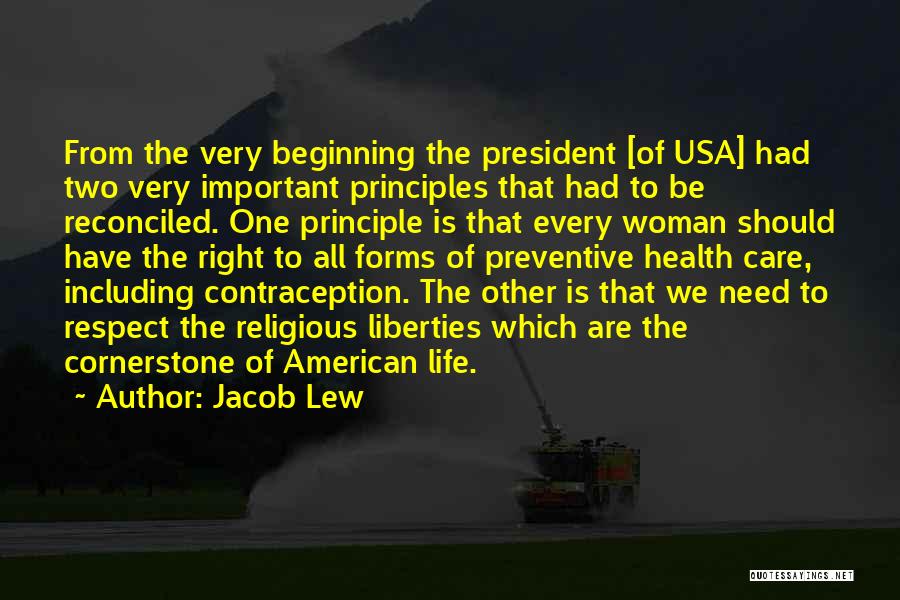 From the very beginning the president [of USA] had two very important principles that had to be reconciled. One principle is that every woman should have the right to all forms of preventive health care, including contraception. The other is that we need to respect the religious liberties which are the cornerstone of American life.

~ Author: Jacob Lew

QUOTESSAYINGS.NET